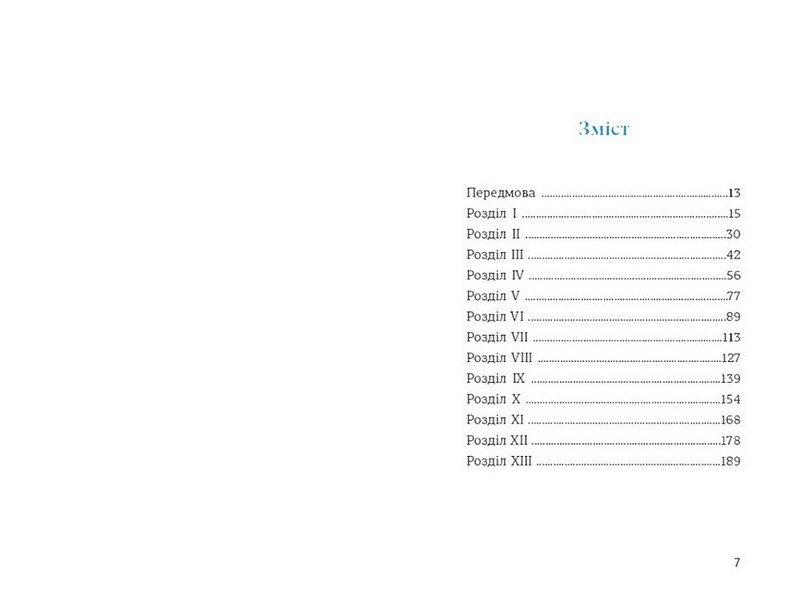 Зміст

Передмова 13
Розділ I 15
Розділ II 30
Розділ III 42
Розділ IV 56
Розділ V 77
Розділ VI 89
Розділ VII 113
Розділ VIII 127
Розділ IX 139
Розділ X 154
Розділ XI 168
Розділ XII 178
Розділ XIII 189

7